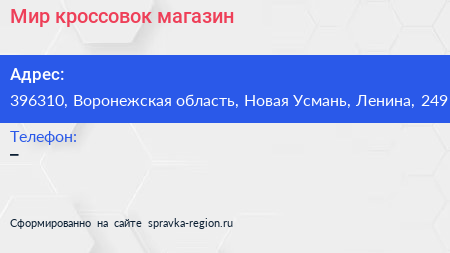 Мир кроссовок магазин

Адрес:

396310, Воронежская область, Новая Усмань, Ленина, 249

Телефон:

–

Сформированно на сайте spravka-region.ru